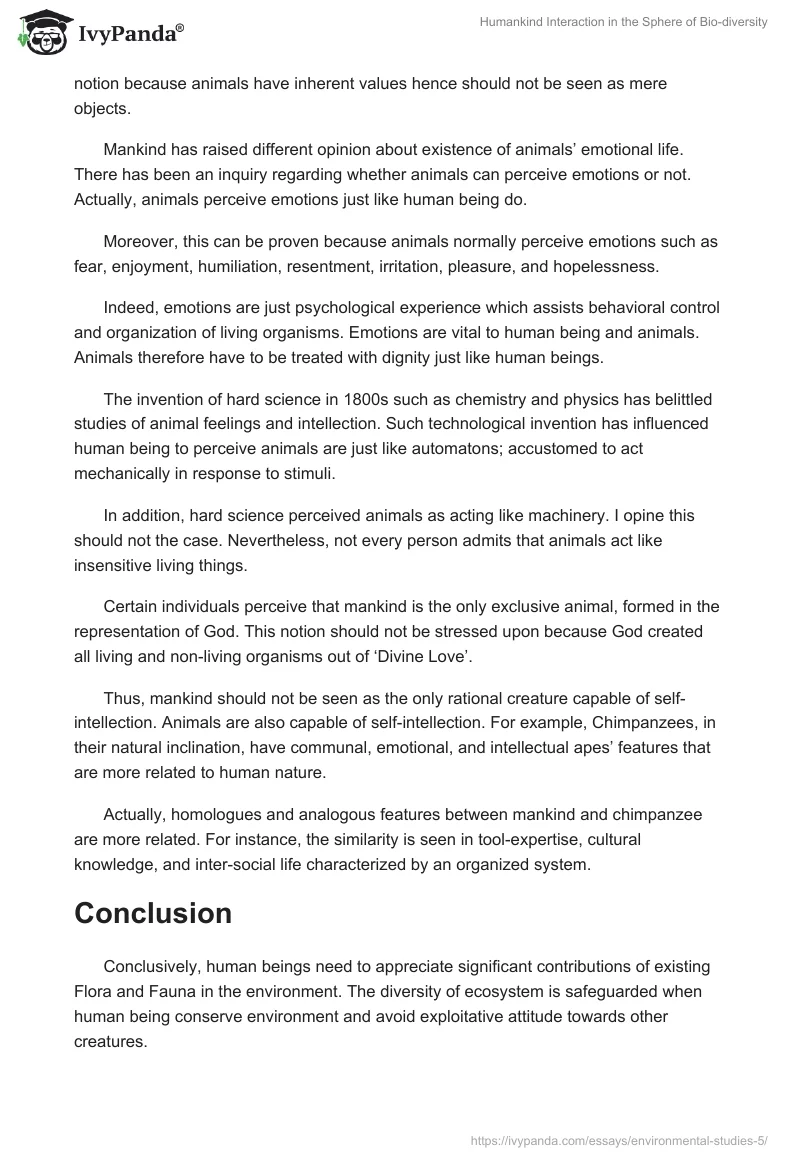 IvyPanda®

Humankind Interaction in the Sphere of Bio-diversity

notion because animals have inherent values hence should not be seen as mere objects.

Mankind has raised different opinion about existence of animals' emotional life. There has been an inquiry regarding whether animals can perceive emotions or not. Actually, animals perceive emotions just like human being do.

Moreover, this can be proven because animals normally perceive emotions such as fear, enjoyment, humiliation, resentment, irritation, pleasure, and hopelessness.

Indeed, emotions are just psychological experience which assists behavioral control and organization of living organisms. Emotions are vital to human being and animals. Animals therefore have to be treated with dignity just like human beings.

The invention of hard science in 1800s such as chemistry and physics has belittled studies of animal feelings and intellection. Such technological invention has influenced human being to perceive animals are just like automatons; accustomed to act mechanically in response to stimuli.

In addition, hard science perceived animals as acting like machinery. I opine this should not the case. Nevertheless, not every person admits that animals act like insensitive living things.

Certain individuals perceive that mankind is the only exclusive animal, formed in the representation of God. This notion should not be stressed upon because God created all living and non-living organisms out of 'Divine Love'.

Thus, mankind should not be seen as the only rational creature capable of self-intellection. Animals are also capable of self-intellection. For example, Chimpanzees, in their natural inclination, have communal, emotional, and intellectual apes' features that are more related to human nature.

Actually, homologues and analogous features between mankind and chimpanzee are more related. For instance, the similarity is seen in tool-expertise, cultural knowledge, and inter-social life characterized by an organized system.

Conclusion

Conclusively, human beings need to appreciate significant contributions of existing Flora and Fauna in the environment. The diversity of ecosystem is safeguarded when human being conserve environment and avoid exploitative attitude towards other creatures.

https://ivypanda.com/essays/environmental-studies-5/